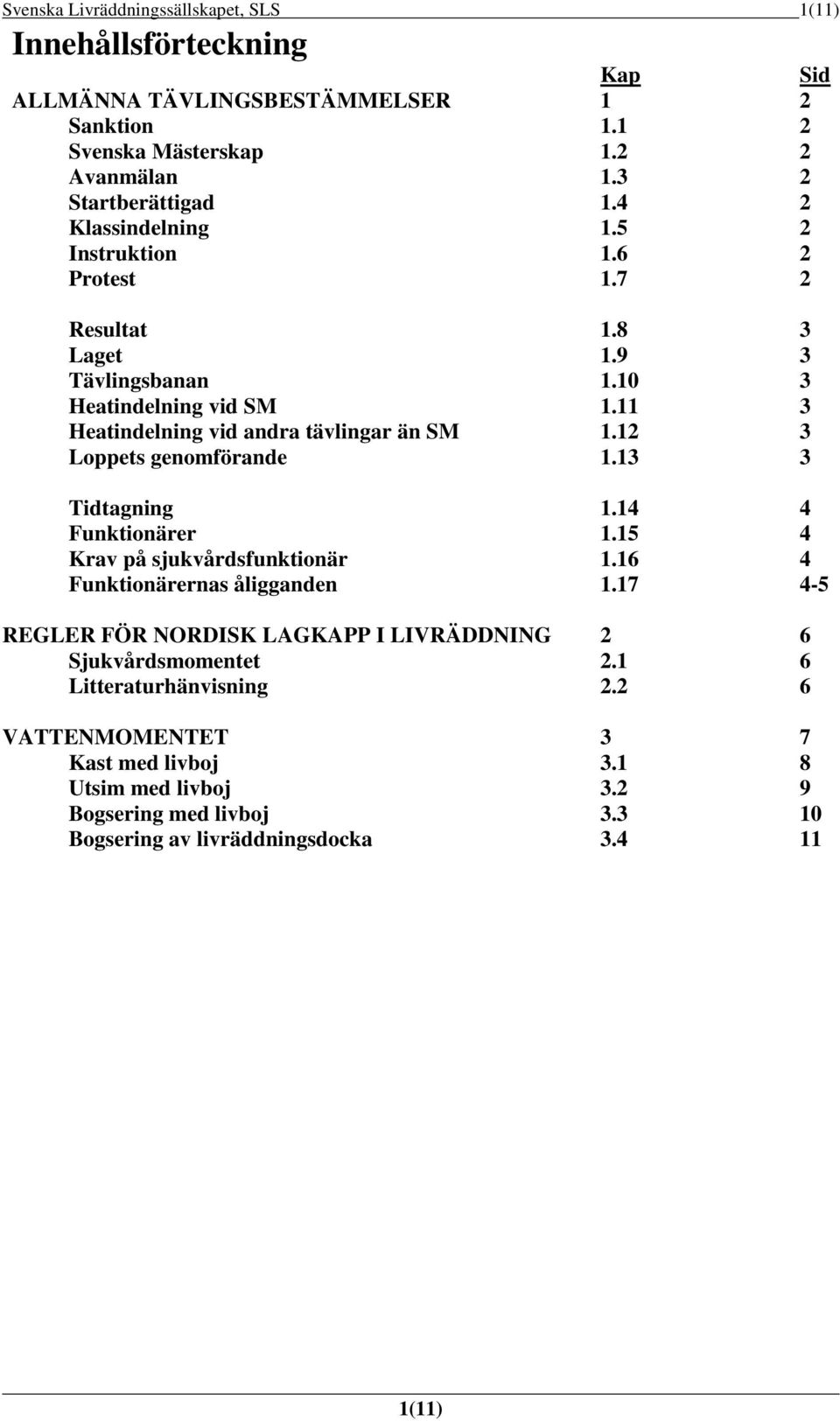 Svenska Livräddningssällskapet, SLS 1(11)

Innehållsförteckning

| | Kap | Sid |
|---|---|---|
| ALLMÄNNA TÄVLINGSBESTÄMMELSER | 1 | 2 |
| Sanktion | 1.1 | 2 |
| Svenska Mästerskap | 1.2 | 2 |
| Avanmälan | 1.3 | 2 |
| Startberättigad | 1.4 | 2 |
| Klassindelning | 1.5 | 2 |
| Instruktion | 1.6 | 2 |
| Protest | 1.7 | 2 |
| Resultat | 1.8 | 3 |
| Laget | 1.9 | 3 |
| Tävlingsbanan | 1.10 | 3 |
| Heatindelning vid SM | 1.11 | 3 |
| Heatindelning vid andra tävlingar än SM | 1.12 | 3 |
| Loppets genomförande | 1.13 | 3 |
| Tidtagning | 1.14 | 4 |
| Funktionärer | 1.15 | 4 |
| Krav på sjukvårdsfunktionär | 1.16 | 4 |
| Funktionärernas åligganden | 1.17 | 4-5 |
| REGLER FÖR NORDISK LAGKAPP I LIVRÄDDNING | 2 | 6 |
| Sjukvårdsmomentet | 2.1 | 6 |
| Litteraturhänvisning | 2.2 | 6 |
| VATTENMOMENTET | 3 | 7 |
| Kast med livboj | 3.1 | 8 |
| Utsim med livboj | 3.2 | 9 |
| Bogsering med livboj | 3.3 | 10 |
| Bogsering av livräddningsdocka | 3.4 | 11 |

1(11)